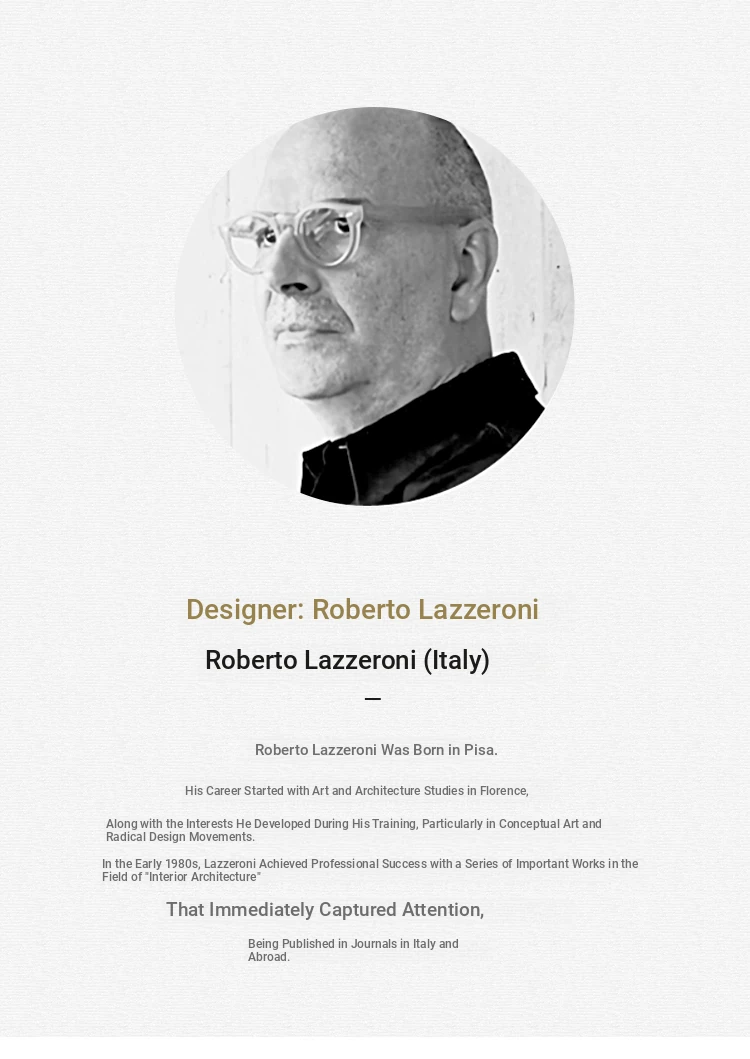 Designer: Roberto Lazzeroni

Roberto Lazzeroni (Italy)

—

Roberto Lazzeroni Was Born in Pisa.

His Career Started with Art and Architecture Studies in Florence,

Along with the Interests He Developed During His Training, Particularly in Conceptual Art and Radical Design Movements.

In the Early 1980s, Lazzeroni Achieved Professional Success with a Series of Important Works in the Field of "Interior Architecture"

That Immediately Captured Attention,

Being Published in Journals in Italy and Abroad.